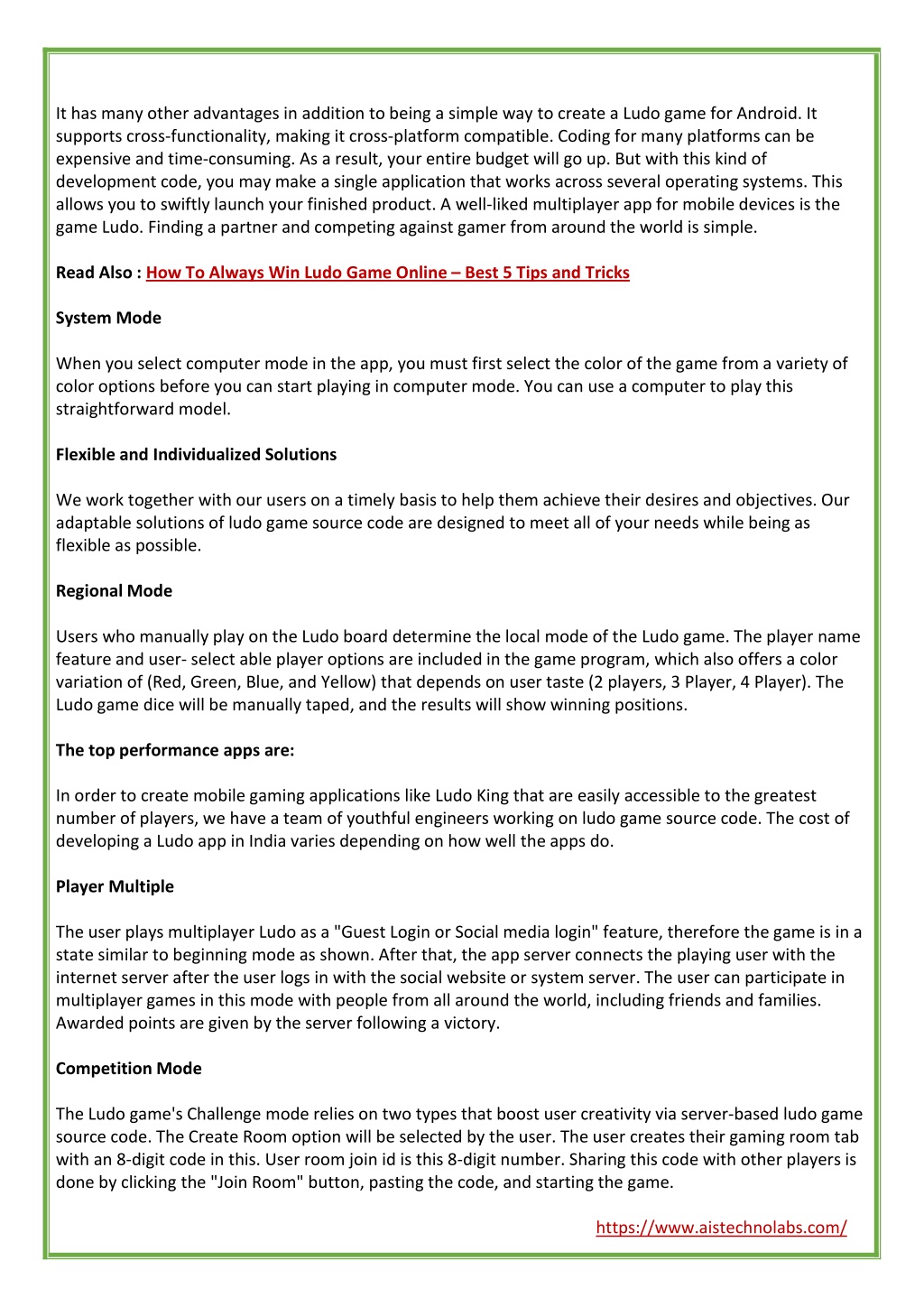 It has many other advantages in addition to being a simple way to create a Ludo game for Android. It supports cross-functionality, making it cross-platform compatible. Coding for many platforms can be expensive and time-consuming. As a result, your entire budget will go up. But with this kind of development code, you may make a single application that works across several operating systems. This allows you to swiftly launch your finished product. A well-liked multiplayer app for mobile devices is the game Ludo. Finding a partner and competing against gamer from around the world is simple.

Read Also : How To Always Win Ludo Game Online – Best 5 Tips and Tricks

System Mode

When you select computer mode in the app, you must first select the color of the game from a variety of color options before you can start playing in computer mode. You can use a computer to play this straightforward model.

Flexible and Individualized Solutions

We work together with our users on a timely basis to help them achieve their desires and objectives. Our adaptable solutions of ludo game source code are designed to meet all of your needs while being as flexible as possible.

Regional Mode

Users who manually play on the Ludo board determine the local mode of the Ludo game. The player name feature and user- select able player options are included in the game program, which also offers a color variation of (Red, Green, Blue, and Yellow) that depends on user taste (2 players, 3 Player, 4 Player). The Ludo game dice will be manually taped, and the results will show winning positions.

The top performance apps are:

In order to create mobile gaming applications like Ludo King that are easily accessible to the greatest number of players, we have a team of youthful engineers working on ludo game source code. The cost of developing a Ludo app in India varies depending on how well the apps do.

Player Multiple

The user plays multiplayer Ludo as a "Guest Login or Social media login" feature, therefore the game is in a state similar to beginning mode as shown. After that, the app server connects the playing user with the internet server after the user logs in with the social website or system server. The user can participate in multiplayer games in this mode with people from all around the world, including friends and families. Awarded points are given by the server following a victory.

Competition Mode

The Ludo game's Challenge mode relies on two types that boost user creativity via server-based ludo game source code. The Create Room option will be selected by the user. The user creates their gaming room tab with an 8-digit code in this. User room join id is this 8-digit number. Sharing this code with other players is done by clicking the "Join Room" button, pasting the code, and starting the game.

https://www.aistechnolabs.com/